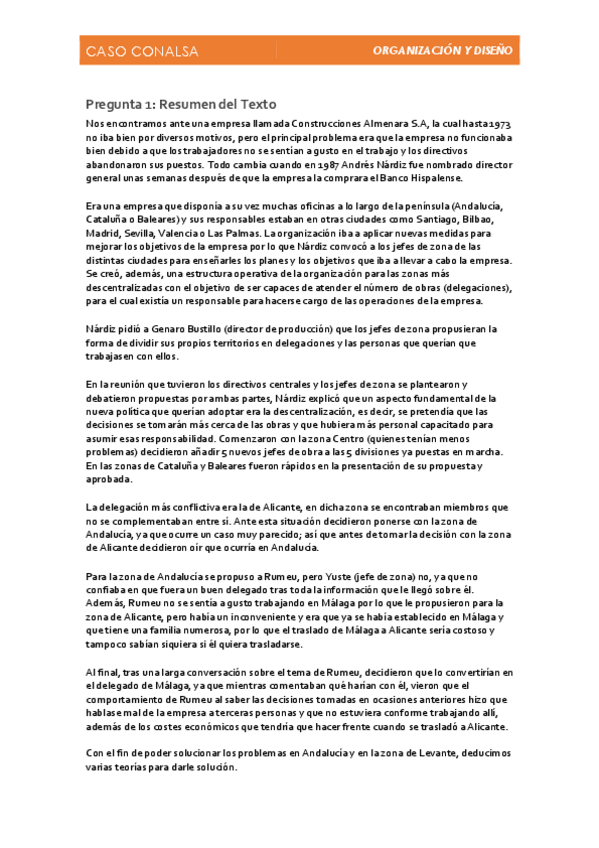 CASO CONALSA

ORGANIZACIÓN Y DISEÑO

Pregunta 1: Resumen del Texto

Nos encontramos ante una empresa llamada Construcciones Almenara S.A, la cual hasta 1973 no iba bien por diversos motivos, pero el principal problema era que la empresa no funcionaba bien debido a que los trabajadores no se sentían a gusto en el trabajo y los directivos abandonaron sus puestos. Todo cambia cuando en 1987 Andrés Nárdiz fue nombrado director general unas semanas después de que la empresa la comprara el Banco Hispalense.

Era una empresa que disponía a su vez muchas oficinas a lo largo de la península (Andalucía, Cataluña o Baleares) y sus responsables estaban en otras ciudades como Santiago, Bilbao, Madrid, Sevilla, Valencia o Las Palmas. La organización iba a aplicar nuevas medidas para mejorar los objetivos de la empresa por lo que Nárdiz convocó a los jefes de zona de las distintas ciudades para enseñarles los planes y los objetivos que iba a llevar a cabo la empresa. Se creó, además, una estructura operativa de la organización para las zonas más descentralizadas con el objetivo de ser capaces de atender el número de obras (delegaciones), para el cual existía un responsable para hacerse cargo de las operaciones de la empresa.

Nárdiz pidió a Genaro Bustillo (director de producción) que los jefes de zona propusieran la forma de dividir sus propios territorios en delegaciones y las personas que querían que trabajasen con ellos.

En la reunión que tuvieron los directivos centrales y los jefes de zona se plantearon y debatieron propuestas por ambas partes, Nárdiz explicó que un aspecto fundamental de la nueva política que querían adoptar era la descentralización, es decir, se pretendía que las decisiones se tomarán más cerca de las obras y que hubiera más personal capacitado para asumir esas responsabilidad. Comenzaron con la zona Centro (quienes tenían menos problemas) decidieron añadir 5 nuevos jefes de obra a las 5 divisiones ya puestas en marcha. En las zonas de Cataluña y Baleares fueron rápidos en la presentación de su propuesta y aprobada.

La delegación más conflictiva era la de Alicante, en dicha zona se encontraban miembros que no se complementaban entre sí. Ante esta situación decidieron ponerse con la zona de Andalucía, ya que ocurre un caso muy parecido; así que antes de tomar la decisión con la zona de Alicante decidieron oír que ocurría en Andalucía.

Para la zona de Andalucía se propuso a Rumeu, pero Yuste (jefe de zona) no, ya que no confiaba en que fuera un buen delegado tras toda la información que le llegó sobre él. Además, Rumeu no se sentía a gusto trabajando en Málaga por lo que le propusieron para la zona de Alicante, pero había un inconveniente y era que ya se había establecido en Málaga y que tiene una familia numerosa, por lo que el traslado de Málaga a Alicante sería costoso y tampoco sabían siquiera si él quiera trasladarse.

Al final, tras una larga conversación sobre el tema de Rumeu, decidieron que lo convertirían en el delegado de Málaga, ya que mientras comentaban qué harían con él, vieron que el comportamiento de Rumeu al saber las decisiones tomadas en ocasiones anteriores hizo que hablase mal de la empresa a terceras personas y que no estuviera conforme trabajando allí, además de los costes económicos que tendría que hacer frente cuando se trasladó a Alicante.

Con el fin de poder solucionar los problemas en Andalucía y en la zona de Levante, deducimos varias teorías para darle solución.